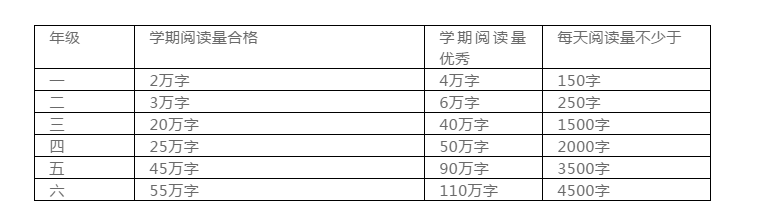 | 年级 | 学期阅读量合格 | 学期阅读量优秀 | 每天阅读量不少于 |
|---|---|---|---|
| 一 | 2万字 | 4万字 | 150字 |
| 二 | 3万字 | 6万字 | 250字 |
| 三 | 20万字 | 40万字 | 1500字 |
| 四 | 25万字 | 50万字 | 2000字 |
| 五 | 45万字 | 90万字 | 3500字 |
| 六 | 55万字 | 110万字 | 4500字 |